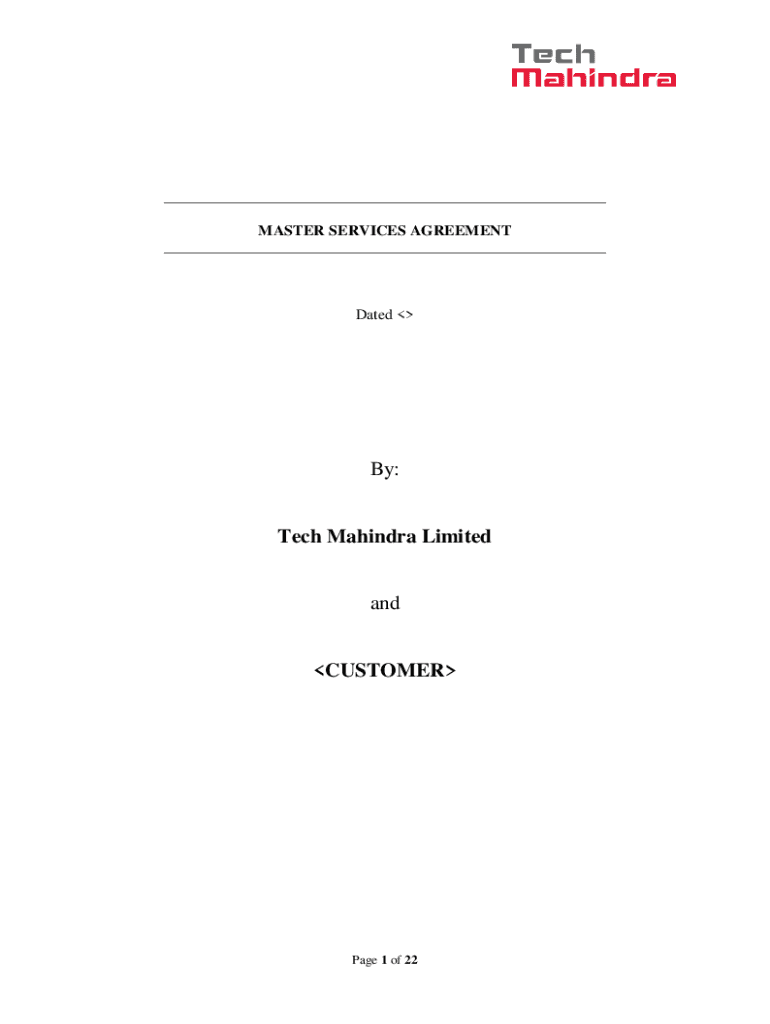 Tech
Mahindra

MASTER SERVICES AGREEMENT

Dated <>

By:

Tech Mahindra Limited

and

<CUSTOMER>

Page 1 of 22